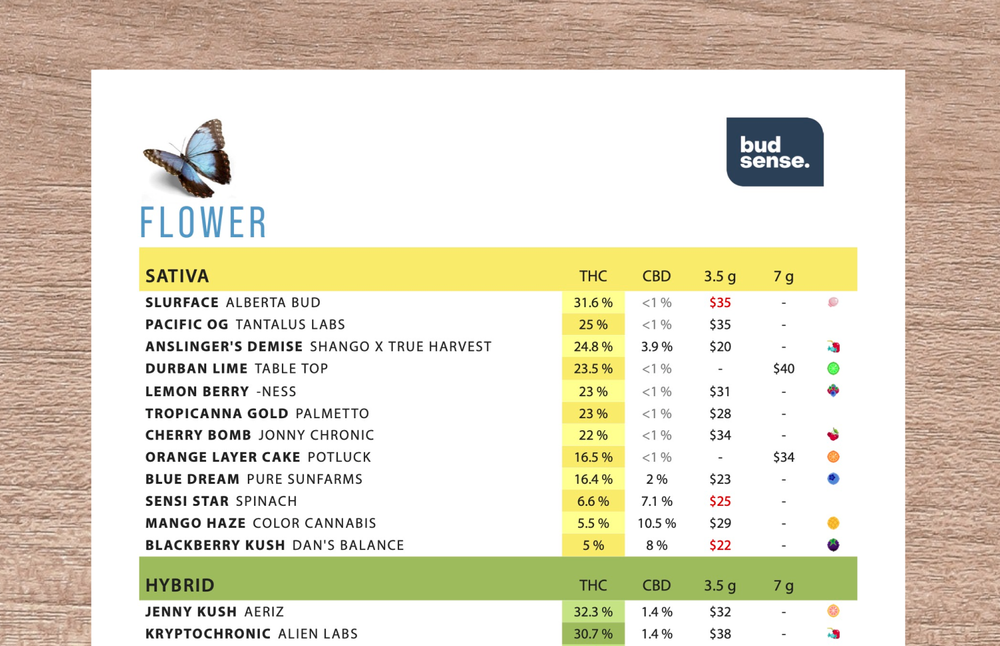 bud sense.

FLOWER

| SATIVA | THC | CBD | 3.5 g | 7 g |
|---|---|---|---|---|
| SLURFACE ALBERTA BUD | 31.6 % | <1 % | $35 | - |
| PACIFIC OG TANTALUS LABS | 25 % | <1 % | $35 | - |
| ANSLINGER'S DEMISE SHANGO X TRUE HARVEST | 24.8 % | 3.9 % | $20 | - |
| DURBAN LIME TABLE TOP | 23.5 % | <1 % | - | $40 |
| LEMON BERRY -NESS | 23 % | <1 % | $31 | - |
| TROPICANNA GOLD PALMETTO | 23 % | <1 % | $28 | - |
| CHERRY BOMB JONNY CHRONIC | 22 % | <1 % | $34 | - |
| ORANGE LAYER CAKE POTLUCK | 16.5 % | <1 % | - | $34 |
| BLUE DREAM PURE SUNFARMS | 16.4 % | 2 % | $23 | - |
| SENSI STAR SPINACH | 6.6 % | 7.1 % | $25 | - |
| MANGO HAZE COLOR CANNABIS | 5.5 % | 10.5 % | $29 | - |
| BLACKBERRY KUSH DAN'S BALANCE | 5 % | 8 % | $22 | - |

| HYBRID | THC | CBD | 3.5 g | 7 g |
|---|---|---|---|---|
| JENNY KUSH AERIZ | 32.3 % | 1.4 % | $32 | - |
| KRYPTOCHRONIC ALIEN LABS | 30.7 % | 1.4 % | $38 | - |